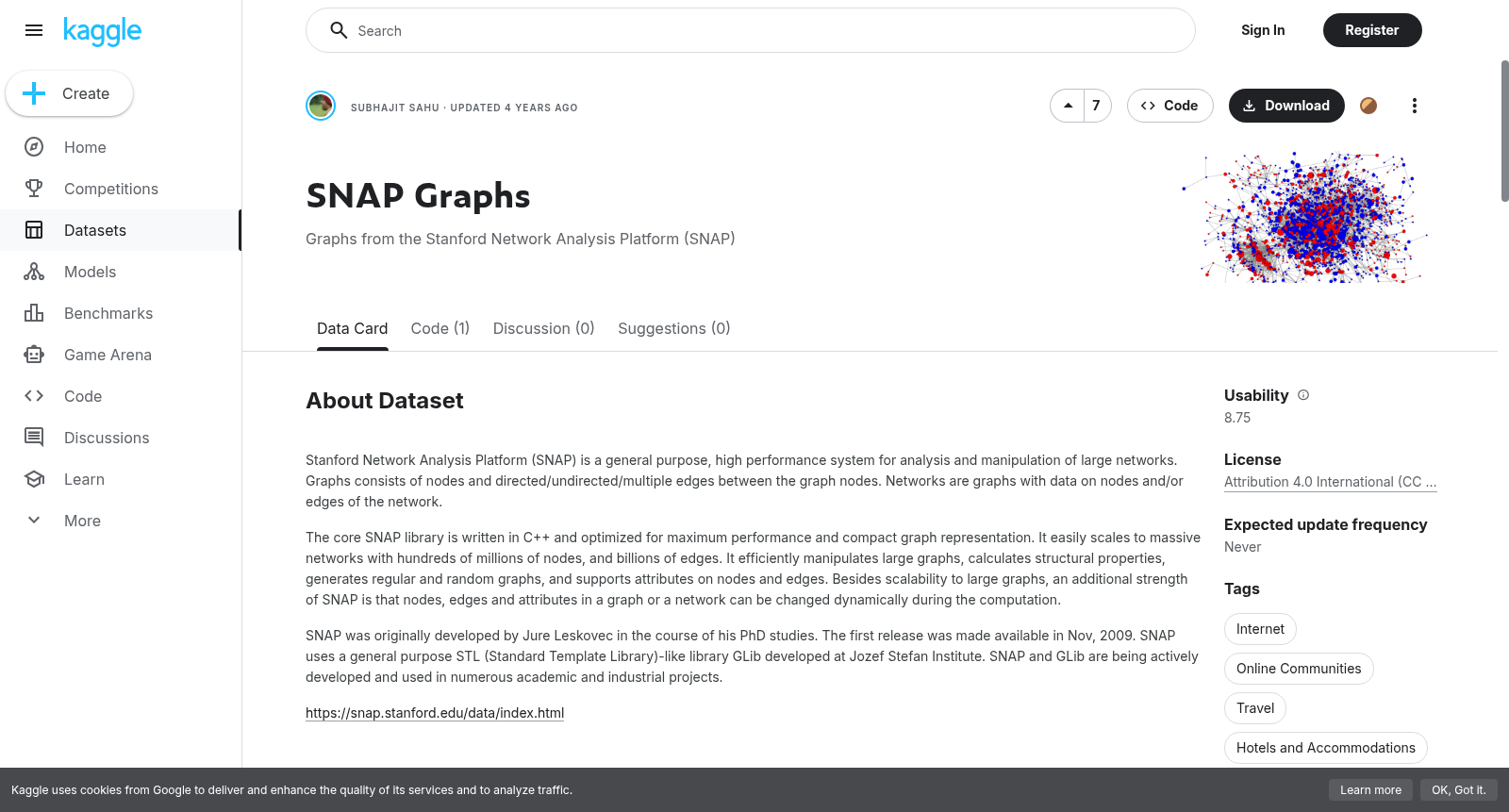 kaggle

Create

Home
Competitions
Datasets
Models
Benchmarks
Game Arena
Code
Discussions
Learn
More

Search

Sign In
Register

SUBHAJIT SAHU · UPDATED 4 YEARS AGO

7
Code
Download

SNAP Graphs

Graphs from the Stanford Network Analysis Platform (SNAP)

Data Card
Code (1)
Discussion (0)
Suggestions (0)

About Dataset

Stanford Network Analysis Platform (SNAP) is a general purpose, high performance system for analysis and manipulation of large networks. Graphs consists of nodes and directed/undirected/multiple edges between the graph nodes. Networks are graphs with data on nodes and/or edges of the network.

The core SNAP library is written in C++ and optimized for maximum performance and compact graph representation. It easily scales to massive networks with hundreds of millions of nodes, and billions of edges. It efficiently manipulates large graphs, calculates structural properties, generates regular and random graphs, and supports attributes on nodes and edges. Besides scalability to large graphs, an additional strength of SNAP is that nodes, edges and attributes in a graph or a network can be changed dynamically during the computation.

SNAP was originally developed by Jure Leskovec in the course of his PhD studies. The first release was made available in Nov, 2009. SNAP uses a general purpose STL (Standard Template Library)-like library GLib developed at Jozef Stefan Institute. SNAP and GLib are being actively developed and used in numerous academic and industrial projects.

https://snap.stanford.edu/data/index.html

Usability
8.75

License
Attribution 4.0 International (CC ...

Expected update frequency
Never

Tags
Internet
Online Communities
Travel
Hotels and Accommodations

Kaggle uses cookies from Google to deliver and enhance the quality of its services and to analyze traffic.
Learn more
OK, Got it.